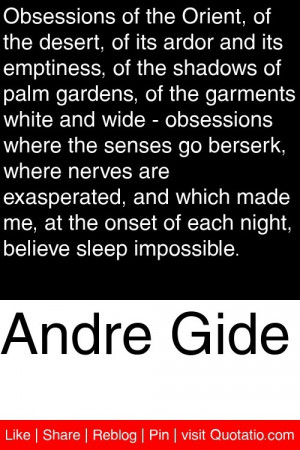 Obsessions of the Orient, of the desert, of its ardor and its emptiness, of the shadows of palm gardens, of the garments white and wide - obsessions where the senses go berserk, where nerves are exasperated, and which made me, at the onset of each night, believe sleep impossible.

Andre Gide

Like | Share | Reblog | Pin | visit Quotatio.com